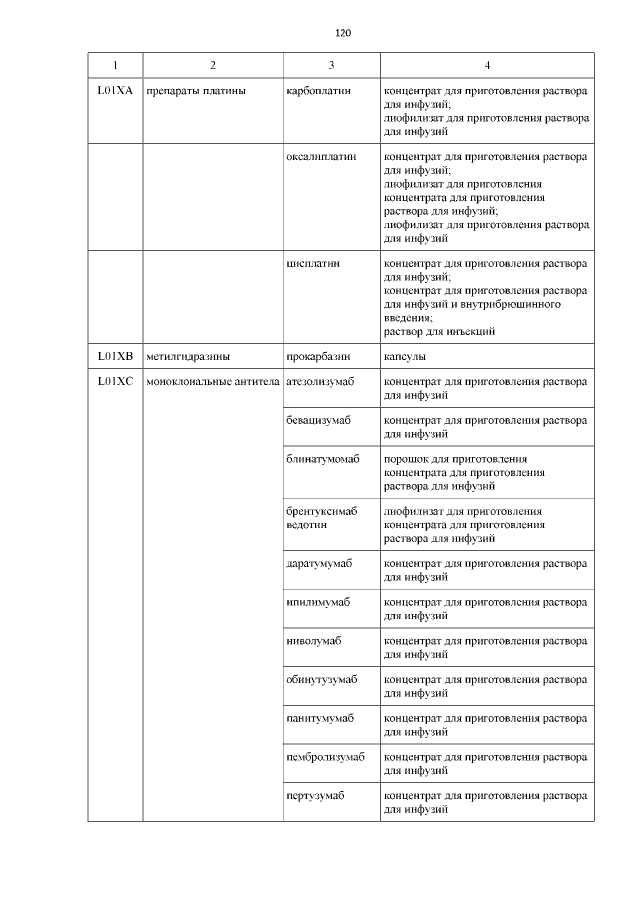 120

| 1 | 2 | 3 | 4 |
|---|---|---|---|
| L01XA | препараты платины | карбоплатин | концентрат для приготовления раствора для инфузий; лиофилизат для приготовления раствора для инфузий |
| | | оксалиплатин | концентрат для приготовления раствора для инфузий; лиофилизат для приготовления концентрата для приготовления раствора для инфузий; лиофилизат для приготовления раствора для инфузий |
| | | цисплатин | концентрат для приготовления раствора для инфузий; концентрат для приготовления раствора для инфузий и внутрибрюшинного введения; раствор для инъекций |
| L01XB | метилгидразины | прокарбазин | капсулы |
| L01XC | моноклональные антитела | атезолизумаб | концентрат для приготовления раствора для инфузий |
| | | бевацизумаб | концентрат для приготовления раствора для инфузий |
| | | блинатумомаб | порошок для приготовления концентрата для приготовления раствора для инфузий |
| | | брентуксимаб ведотин | лиофилизат для приготовления концентрата для приготовления раствора для инфузий |
| | | даратумумаб | концентрат для приготовления раствора для инфузий |
| | | ипилимумаб | концентрат для приготовления раствора для инфузий |
| | | ниволумаб | концентрат для приготовления раствора для инфузий |
| | | обинутузумаб | концентрат для приготовления раствора для инфузий |
| | | панитумумаб | концентрат для приготовления раствора для инфузий |
| | | пембролизумаб | концентрат для приготовления раствора для инфузий |
| | | пертузумаб | концентрат для приготовления раствора для инфузий |